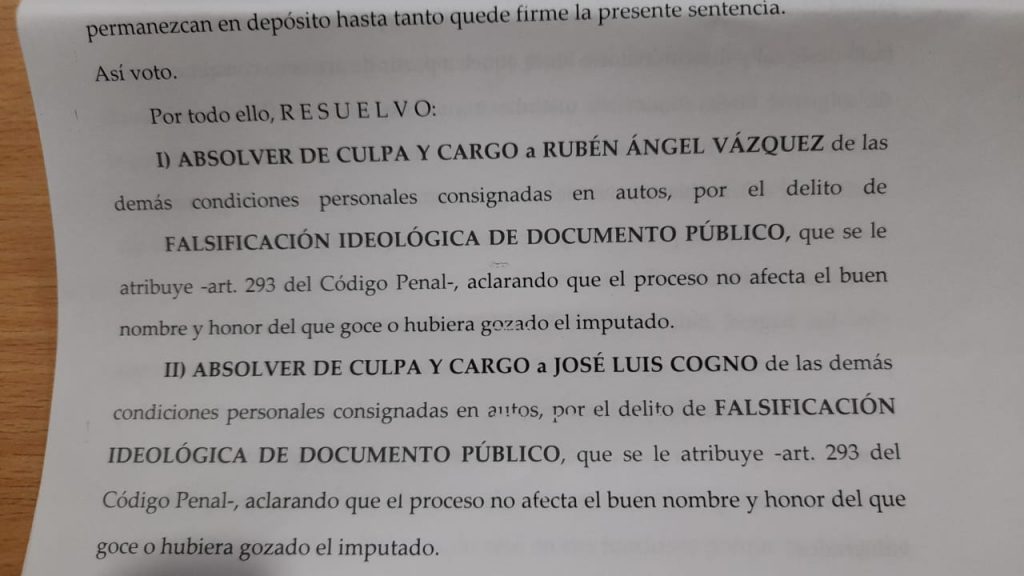 permanezcan en depósito hasta tanto quede firme la presente sentencia.

Así voto.

Por todo ello, R E S U E L V O:

I) ABSOLVER DE CULPA Y CARGO a RUBÉN ÁNGEL VÁZQUEZ de las demás condiciones personales consignadas en autos, por el delito de FALSIFICACIÓN IDEOLÓGICA DE DOCUMENTO PÚBLICO, que se le atribuye -art. 293 del Código Penal-, aclarando que el proceso no afecta el buen nombre y honor del que goce o hubiera gozado el imputado.

II) ABSOLVER DE CULPA Y CARGO a JOSÉ LUIS COGNO de las demás condiciones personales consignadas en autos, por el delito de FALSIFICACIÓN IDEOLÓGICA DE DOCUMENTO PÚBLICO, que se le atribuye -art. 293 del Código Penal-, aclarando que el proceso no afecta el buen nombre y honor del que goce o hubiera gozado el imputado.